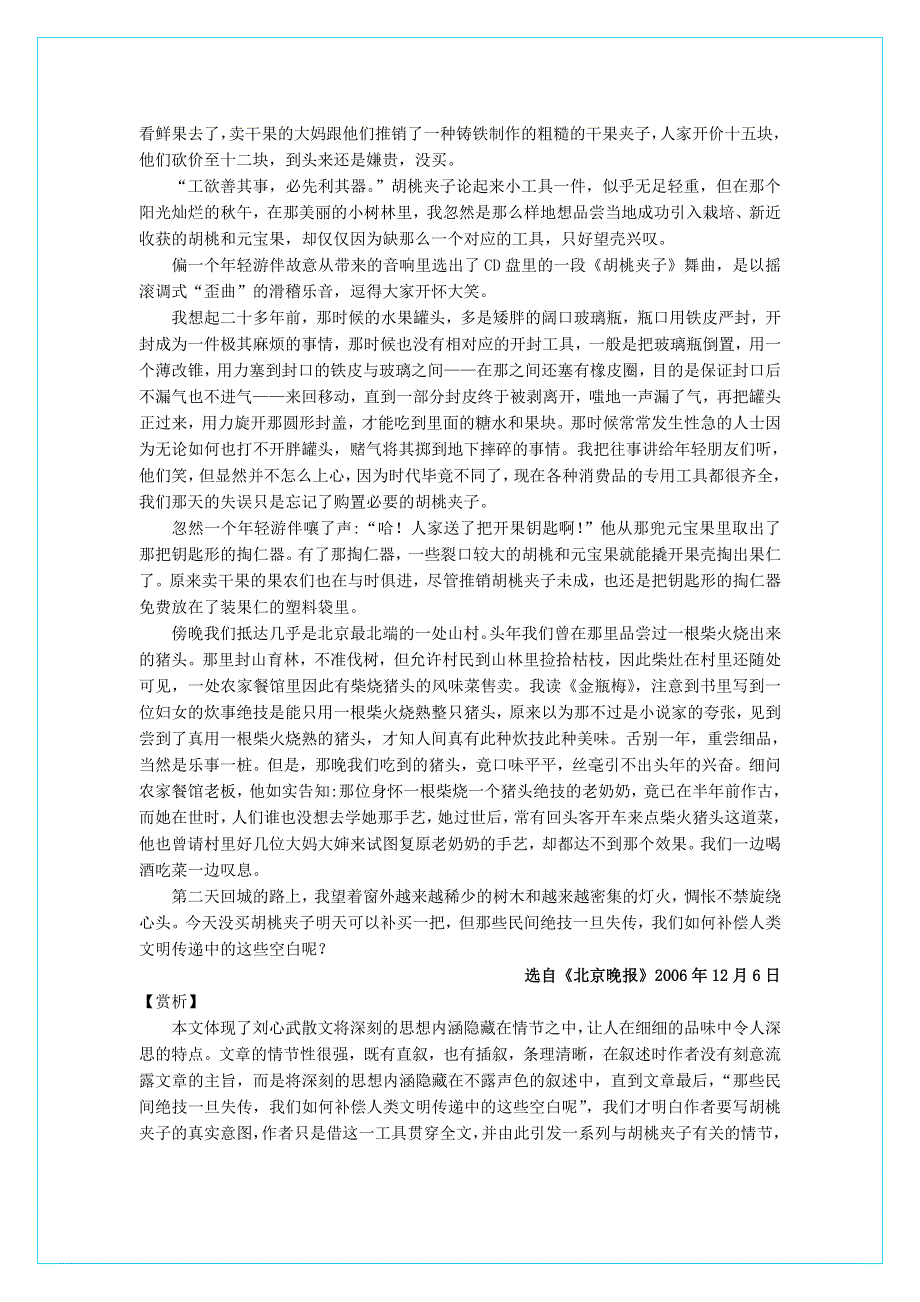 看鲜果去了，卖干果的大妈跟他们推销了一种铸铁制作的粗糙的干果夹子，人家开价十五块，他们砍价至十二块，到头来还是嫌贵，没买。

“工欲善其事，必先利其器。”胡桃夹子论起来小工具一件，似乎无足轻重，但在那个阳光灿烂的秋午，在那美丽的小树林里，我忽然是那么样地想品尝当地成功引入栽培、新近收获的胡桃和元宝果，却仅仅因为缺那么一个对应的工具，只好望壳兴叹。

偏一个年轻游伴故意从带来的音响里选出了CD盘里的一段《胡桃夹子》舞曲，是以摇滚调式“歪曲”的滑稽乐音，逗得大家开怀大笑。

我想起二十多年前，那时候的水果罐头，多是矮胖的阔口玻璃瓶，瓶口用铁皮严封，开封成为一件极其麻烦的事情，那时候也没有相对应的开封工具，一般是把玻璃瓶倒置，用一个薄改锥，用力塞到封口的铁皮与玻璃之间——在那之间还塞有橡皮圈，目的是保证封口后不漏气也不进气——来回移动，直到一部分封皮终于被剥离开，嗤地一声漏了气，再把罐头正过来，用力旋开那圆形封盖，才能吃到里面的糖水和果块。那时候常常发生性急的人士因为无论如何也打不开胖罐头，赌气将其掷到地下摔碎的事情。我把往事讲给年轻朋友们听，他们笑，但显然并不怎么上心，因为时代毕竟不同了，现在各种消费品的专用工具都很齐全，我们那天的失误只是忘记了购置必要的胡桃夹子。

忽然一个年轻游伴嚷了声：“哈！人家送了把开果钥匙啊！”他从那兜元宝果里取出了那把钥匙形的掏仁器。有了那掏仁器，一些裂口较大的胡桃和元宝果就能撬开果壳掏出果仁了。原来卖干果的果农们也在与时俱进，尽管推销胡桃夹子未成，也还是把钥匙形的掏仁器免费放在了装果仁的塑料袋里。

傍晚我们抵达几乎是北京最北端的一处山村。头年我们曾在那里品尝过一根柴火烧出来的猪头。那里封山育林，不准伐树，但允许村民到山林里捡拾枯枝，因此柴灶在村里还随处可见，一处农家餐馆里因此有柴烧猪头的风味菜售卖。我读《金瓶梅》，注意到书里写到一位妇女的炊事绝技是能只用一根柴火烧熟整只猪头，原来以为那不过是小说家的夸张，见到尝到了真用一根柴火烧熟的猪头，才知人间真有此种炊技此种美味。舌别一年，重尝细品，当然是乐事一桩。但是，那晚我们吃到的猪头，竟口味平平，丝毫引不出头年的兴奋。细问农家餐馆老板，他如实告知:那位身怀一根柴烧一个猪头绝技的老奶奶，竟已在半年前作古，而她在世时，人们谁也没想去学她那手艺，她过世后，常有回头客开车来点柴火猪头这道菜，他也曾请村里好几位大妈大婶来试图复原老奶奶的手艺，却都达不到那个效果。我们一边喝酒吃菜一边叹息。

第二天回城的路上，我望着窗外越来越稀少的树木和越来越密集的灯火，惆怅不禁旋绕心头。今天没买胡桃夹子明天可以补买一把，但那些民间绝技一旦失传，我们如何补偿人类文明传递中的这些空白呢？

选自《北京晚报》2006年12月6日

【赏析】

本文体现了刘心武散文将深刻的思想内涵隐藏在情节之中，让人在细细的品味中令人深思的特点。文章的情节性很强，既有直叙，也有插叙，条理清晰，在叙述时作者没有刻意流露文章的主旨，而是将深刻的思想内涵隐藏在不露声色的叙述中，直到文章最后，“那些民间绝技一旦失传，我们如何补偿人类文明传递中的这些空白呢”，我们才明白作者要写胡桃夹子的真实意图，作者只是借这一工具贯穿全文，并由此引发一系列与胡桃夹子有关的情节，